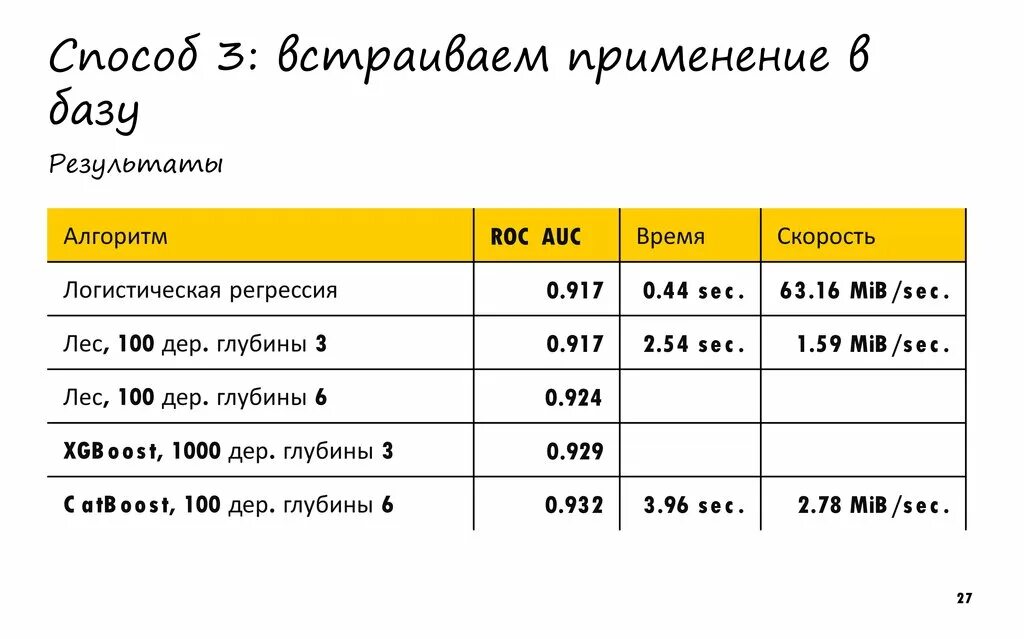 Способ 3: встраиваем применение в базу

Результаты

| Алгоритм | ROC AUC | Время | Скорость |
|---|---|---|---|
| Логистическая регрессия | 0.917 | 0.44 sec. | 63.16 MiB/sec. |
| Лес, 100 дер. глубины 3 | 0.917 | 2.54 sec. | 1.59 MiB/sec. |
| Лес, 100 дер. глубины 6 | 0.924 | | |
| XGBoost, 1000 дер. глубины 3 | 0.929 | | |
| CatBoost, 100 дер. глубины 6 | 0.932 | 3.96 sec. | 2.78 MiB/sec. |

27